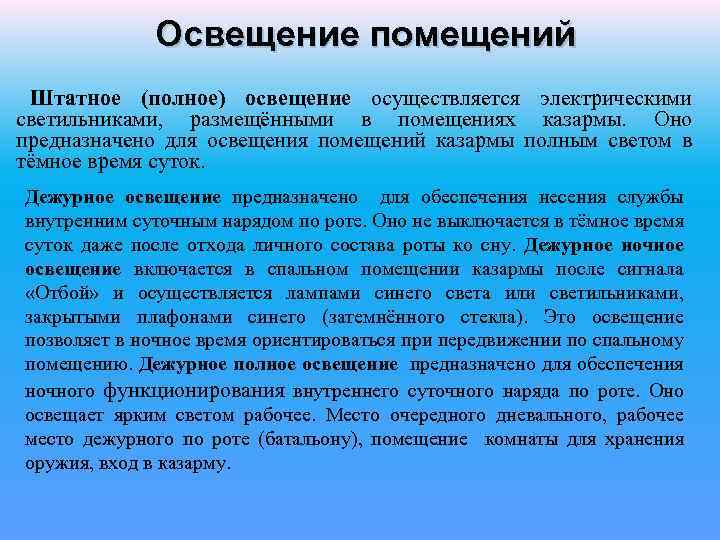 Освещение помещений

Штатное (полное) освещение осуществляется электрическими светильниками, размещёнными в помещениях казармы. Оно предназначено для освещения помещений казармы полным светом в тёмное время суток.

Дежурное освещение предназначено для обеспечения несения службы внутренним суточным нарядом по роте. Оно не выключается в тёмное время суток даже после отхода личного состава роты ко сну. Дежурное ночное освещение включается в спальном помещении казармы после сигнала «Отбой» и осуществляется лампами синего света или светильниками, закрытыми плафонами синего (затемнённого стекла). Это освещение позволяет в ночное время ориентироваться при передвижении по спальному помещению. Дежурное полное освещение предназначено для обеспечения ночного функционирования внутреннего суточного наряда по роте. Оно освещает ярким светом рабочее. Место очередного дневального, рабочее место дежурного по роте (батальону), помещение комнаты для хранения оружия, вход в казарму.